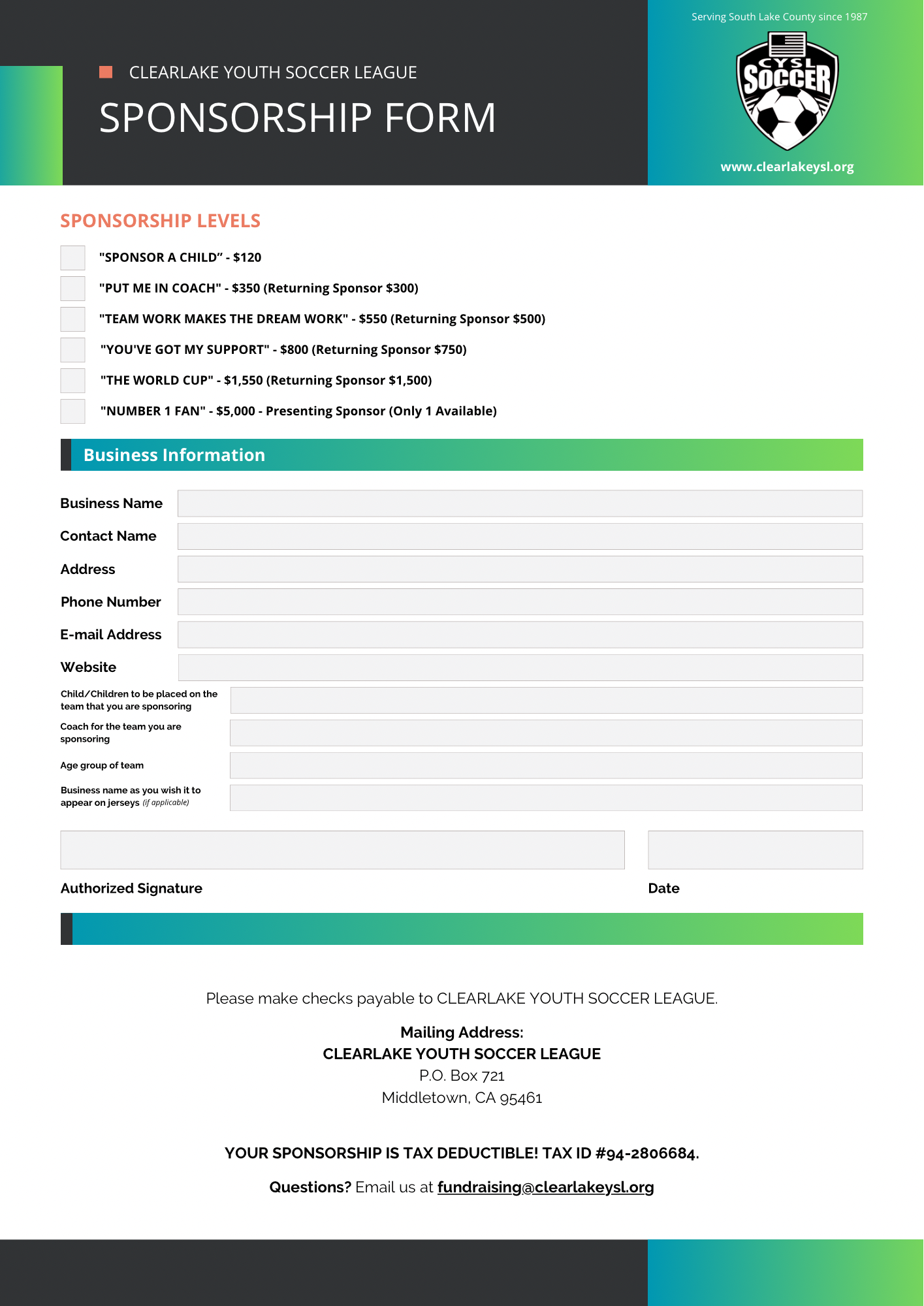 CLEARLAKE YOUTH SOCCER LEAGUE

SPONSORSHIP FORM

Serving South Lake County since 1987

CYSL SOCCER

www.clearlakeysl.org

SPONSORSHIP LEVELS

"SPONSOR A CHILD” - $120

"PUT ME IN COACH" - $350 (Returning Sponsor $300)

"TEAM WORK MAKES THE DREAM WORK" - $550 (Returning Sponsor $500)

"YOU'VE GOT MY SUPPORT" - $800 (Returning Sponsor $750)

"THE WORLD CUP" - $1,550 (Returning Sponsor $1,500)

"NUMBER 1 FAN" - $5,000 - Presenting Sponsor (Only 1 Available)

Business Information

Business Name

Contact Name

Address

Phone Number

E-mail Address

Website

Child/Children to be placed on the team that you are sponsoring

Coach for the team you are sponsoring

Age group of team

Business name as you wish it to appear on jerseys (if applicable)

Authorized Signature

Date

Please make checks payable to CLEARLAKE YOUTH SOCCER LEAGUE.

Mailing Address:
CLEARLAKE YOUTH SOCCER LEAGUE
P.O. Box 721
Middletown, CA 95461

YOUR SPONSORSHIP IS TAX DEDUCTIBLE! TAX ID #94-2806684.

Questions? Email us at fundraising@clearlakeysl.org